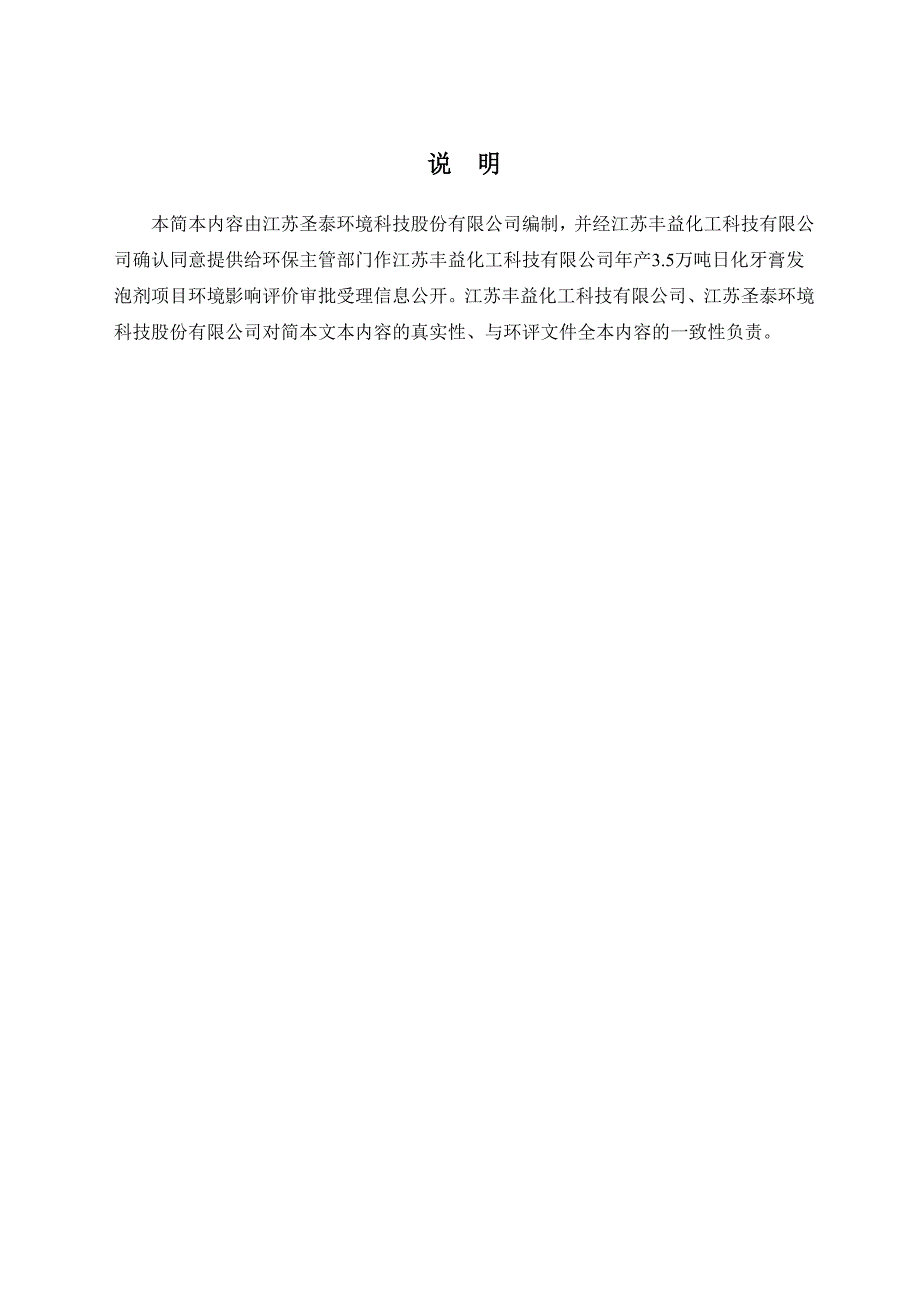 说　明

本简本内容由江苏圣泰环境科技股份有限公司编制，并经江苏丰益化工科技有限公司确认同意提供给环保主管部门作江苏丰益化工科技有限公司年产3.5万吨日化牙膏发泡剂项目环境影响评价审批受理信息公开。江苏丰益化工科技有限公司、江苏圣泰环境科技股份有限公司对简本文本内容的真实性、与环评文件全本内容的一致性负责。